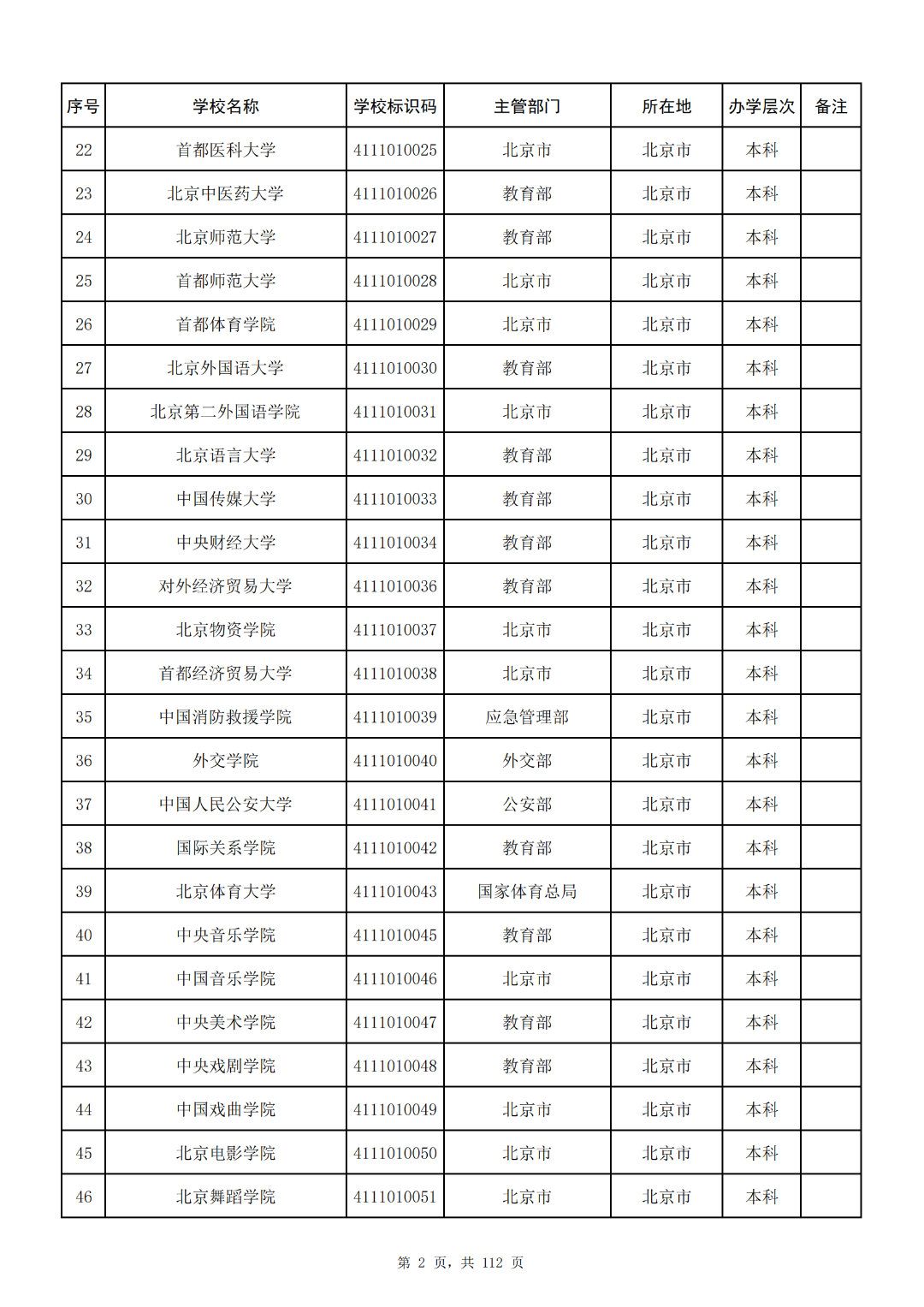 | 序号 | 学校名称 | 学校标识码 | 主管部门 | 所在地 | 办学层次 | 备注 |
|---|---|---|---|---|---|---|
| 22 | 首都医科大学 | 4111010025 | 北京市 | 北京市 | 本科 | |
| 23 | 北京中医药大学 | 4111010026 | 教育部 | 北京市 | 本科 | |
| 24 | 北京师范大学 | 4111010027 | 教育部 | 北京市 | 本科 | |
| 25 | 首都师范大学 | 4111010028 | 北京市 | 北京市 | 本科 | |
| 26 | 首都体育学院 | 4111010029 | 北京市 | 北京市 | 本科 | |
| 27 | 北京外国语大学 | 4111010030 | 教育部 | 北京市 | 本科 | |
| 28 | 北京第二外国语学院 | 4111010031 | 北京市 | 北京市 | 本科 | |
| 29 | 北京语言大学 | 4111010032 | 教育部 | 北京市 | 本科 | |
| 30 | 中国传媒大学 | 4111010033 | 教育部 | 北京市 | 本科 | |
| 31 | 中央财经大学 | 4111010034 | 教育部 | 北京市 | 本科 | |
| 32 | 对外经济贸易大学 | 4111010036 | 教育部 | 北京市 | 本科 | |
| 33 | 北京物资学院 | 4111010037 | 北京市 | 北京市 | 本科 | |
| 34 | 首都经济贸易大学 | 4111010038 | 北京市 | 北京市 | 本科 | |
| 35 | 中国消防救援学院 | 4111010039 | 应急管理部 | 北京市 | 本科 | |
| 36 | 外交学院 | 4111010040 | 外交部 | 北京市 | 本科 | |
| 37 | 中国人民公安大学 | 4111010041 | 公安部 | 北京市 | 本科 | |
| 38 | 国际关系学院 | 4111010042 | 教育部 | 北京市 | 本科 | |
| 39 | 北京体育大学 | 4111010043 | 国家体育总局 | 北京市 | 本科 | |
| 40 | 中央音乐学院 | 4111010045 | 教育部 | 北京市 | 本科 | |
| 41 | 中国音乐学院 | 4111010046 | 北京市 | 北京市 | 本科 | |
| 42 | 中央美术学院 | 4111010047 | 教育部 | 北京市 | 本科 | |
| 43 | 中央戏剧学院 | 4111010048 | 教育部 | 北京市 | 本科 | |
| 44 | 中国戏曲学院 | 4111010049 | 北京市 | 北京市 | 本科 | |
| 45 | 北京电影学院 | 4111010050 | 北京市 | 北京市 | 本科 | |
| 46 | 北京舞蹈学院 | 4111010051 | 北京市 | 北京市 | 本科 | |

第 2 页，共 112 页